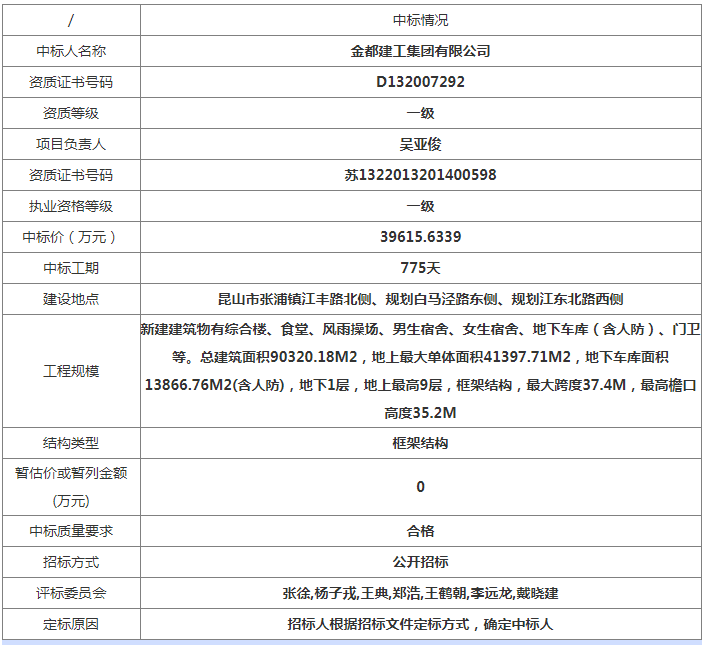 | / | 中标情况 |
|---|---|
| 中标人名称 | 金都建工集团有限公司 |
| 资质证书号码 | D132007292 |
| 资质等级 | 一级 |
| 项目负责人 | 吴亚俊 |
| 资质证书号码 | 苏1322013201400598 |
| 执业资格等级 | 一级 |
| 中标价（万元） | 39615.6339 |
| 中标工期 | 775天 |
| 建设地点 | 昆山市张浦镇江丰路北侧、规划白马泾路东侧、规划江东北路西侧 |
| 工程规模 | 新建建筑物有综合楼、食堂、风雨操场、男生宿舍、女生宿舍、地下车库（含人防）、门卫等。总建筑面积90320.18M2，地上最大单体面积41397.71M2，地下车库面积13866.76M2(含人防)，地下1层，地上最高9层，框架结构，最大跨度37.4M，最高檐口高度35.2M |
| 结构类型 | 框架结构 |
| 暂估价或暂列金额（万元） | 0 |
| 中标质量要求 | 合格 |
| 招标方式 | 公开招标 |
| 评标委员会 | 张徐,杨子戎,王典,郑浩,王鹤朝,李远龙,戴晓建 |
| 定标原因 | 招标人根据招标文件定标方式，确定中标人 |